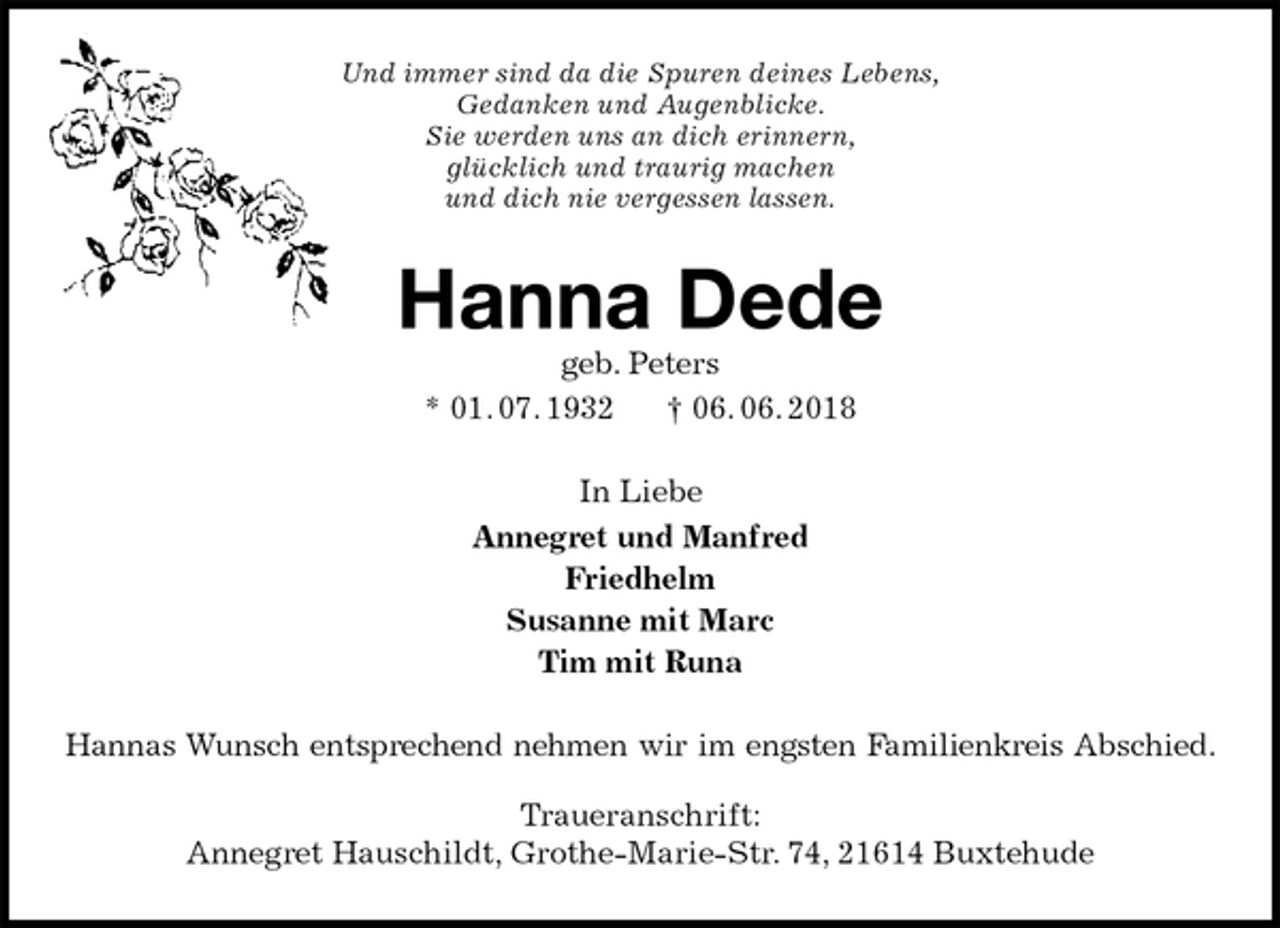 Und immer sind da die Spuren deines Lebens,
Gedanken und Augenblicke.
Sie werden uns an dich erinnern,
glücklich und traurig machen
und dich nie vergessen lassen.

Hanna Dede

geb. Peters

* 01. 07. 1932 † 06. 06. 2018

In Liebe

Annegret und Manfred
Friedhelm
Susanne mit Marc
Tim mit Runa

Hannas Wunsch entsprechend nehmen wir im engsten Familienkreis Abschied.

Traueranschrift:
Annegret Hauschildt, Grothe-Marie-Str. 74, 21614 Buxtehude